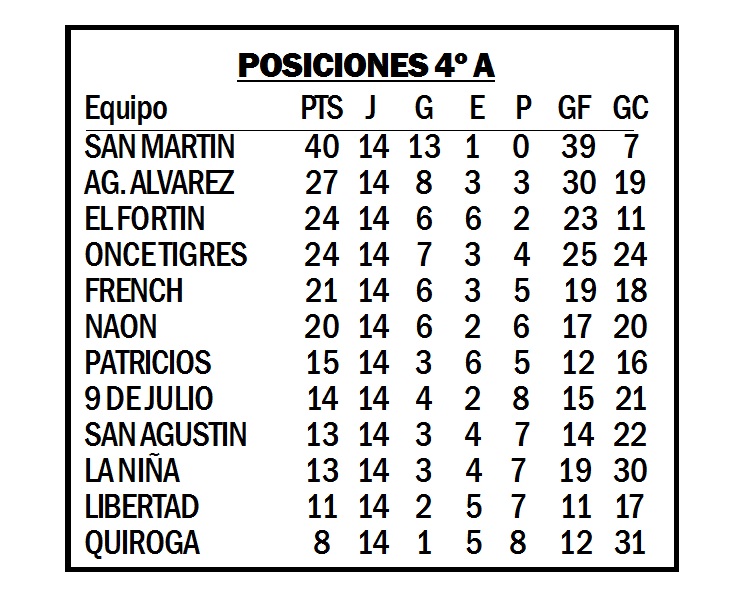 POSICIONES 4º A

| Equipo | PTS | J | G | E | P | GF | GC |
|---|---|---|---|---|---|---|---|
| SAN MARTIN | 40 | 14 | 13 | 1 | 0 | 39 | 7 |
| AG. ALVAREZ | 27 | 14 | 8 | 3 | 3 | 30 | 19 |
| EL FORTIN | 24 | 14 | 6 | 6 | 2 | 23 | 11 |
| ONCE TIGRES | 24 | 14 | 7 | 3 | 4 | 25 | 24 |
| FRENCH | 21 | 14 | 6 | 3 | 5 | 19 | 18 |
| NAON | 20 | 14 | 6 | 2 | 6 | 17 | 20 |
| PATRICIOS | 15 | 14 | 3 | 6 | 5 | 12 | 16 |
| 9 DE JULIO | 14 | 14 | 4 | 2 | 8 | 15 | 21 |
| SAN AGUSTIN | 13 | 14 | 3 | 4 | 7 | 14 | 22 |
| LA NIÑA | 13 | 14 | 3 | 4 | 7 | 19 | 30 |
| LIBERTAD | 11 | 14 | 2 | 5 | 7 | 11 | 17 |
| QUIROGA | 8 | 14 | 1 | 5 | 8 | 12 | 31 |